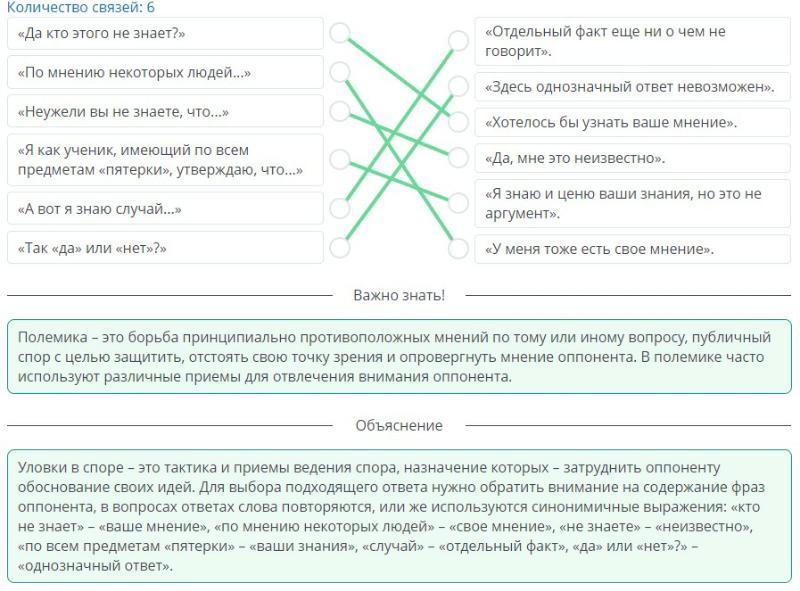 Количество связей: 6

«Да кто этого не знает?»

«По мнению некоторых людей…»

«Неужели вы не знаете, что…»

«Я как ученик, имеющий по всем предметам «пятерки», утверждаю, что…»

«А вот я знаю случай…»

«Так «да» или «нет»?»

«Отдельный факт еще ни о чем не говорит».

«Здесь однозначный ответ невозможен».

«Хотелось бы узнать ваше мнение».

«Да, мне это неизвестно».

«Я знаю и ценю ваши знания, но это не аргумент».

«У меня тоже есть свое мнение».

Важно знать!

Полемика – это борьба принципиально противоположных мнений по тому или иному вопросу, публичный спор с целью защитить, отстоять свою точку зрения и опровергнуть мнение оппонента. В полемике часто используют различные приемы для отвлечения внимания оппонента.

Объяснение

Уловки в споре – это тактика и приемы ведения спора, назначение которых – затруднить оппоненту обоснование своих идей. Для выбора подходящего ответа нужно обратить внимание на содержание фраз оппонента, в вопросах ответах слова повторяются, или же используются синонимичные выражения: «кто не знает» – «ваше мнение», «по мнению некоторых людей» – «свое мнение», «не знаете» – «неизвестно», «по всем предметам «пятерки» – «ваши знания», «случай» – «отдельный факт», «да» или «нет»?» – «однозначный ответ».